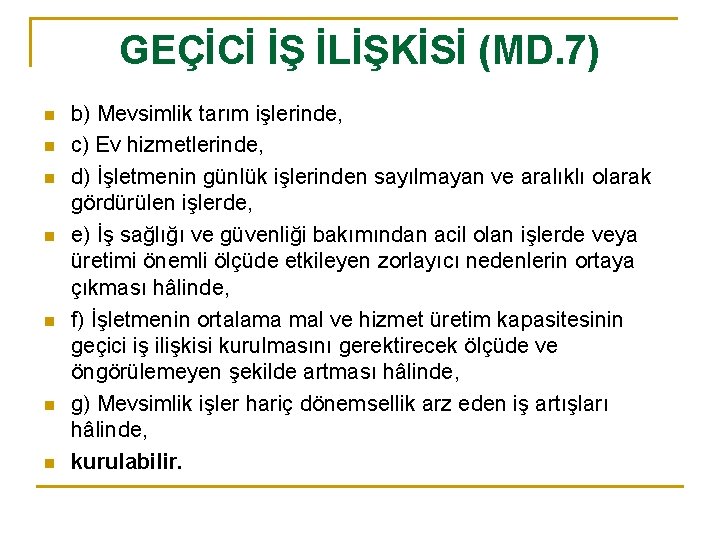 GEÇİCİ İŞ İLİŞKİSİ (MD.7)

b) Mevsimlik tarım işlerinde,

c) Ev hizmetlerinde,

d) İşletmenin günlük işlerinden sayılmayan ve aralıklı olarak gördürülen işlerde,

e) İş sağlığı ve güvenliği bakımından acil olan işlerde veya üretimi önemli ölçüde etkileyen zorlayıcı nedenlerin ortaya çıkması hâlinde,

f) İşletmenin ortalama mal ve hizmet üretim kapasitesinin geçici iş ilişkisi kurulmasını gerektirecek ölçüde ve öngörülemeyen şekilde artması hâlinde,

g) Mevsimlik işler hariç dönemsellik arz eden iş artışları hâlinde,

kurulabilir.